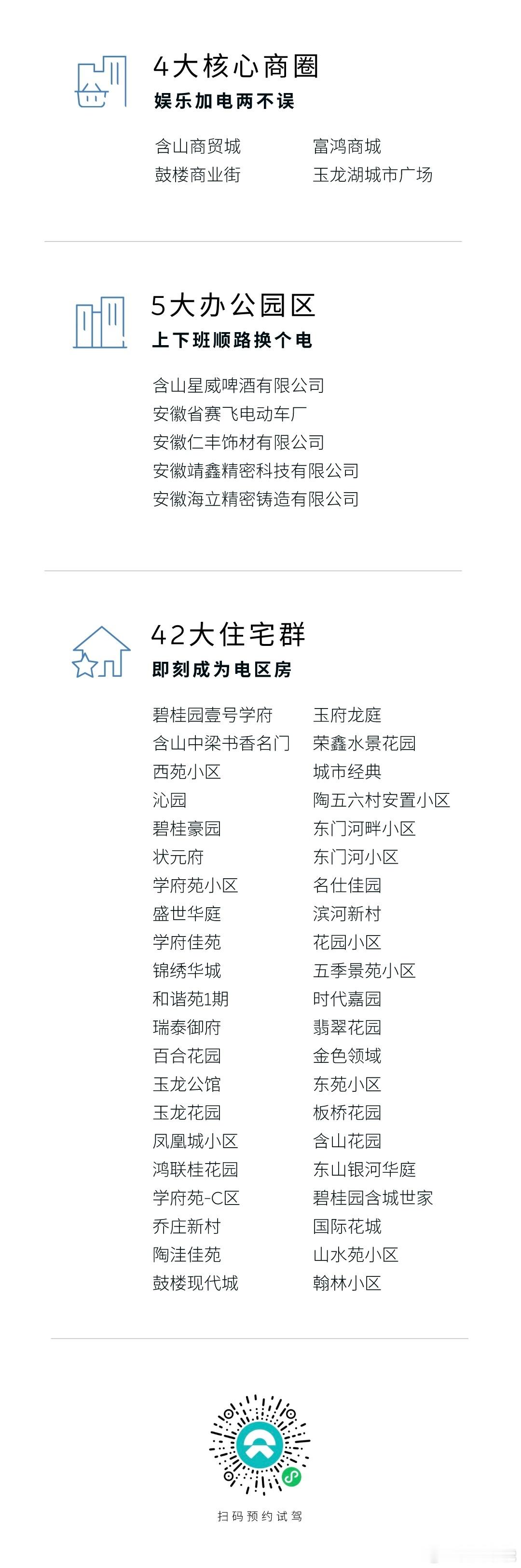 4大核心商圈
娱乐加电两不误

含山商贸城
鼓楼商业街

富鸿商城
玉龙湖城市广场

5大办公园区
上下班顺路换个电

含山星威啤酒有限公司
安徽省赛飞电动车厂
安徽仁丰饰材有限公司
安徽靖鑫精密科技有限公司
安徽海立精密铸造有限公司

42大住宅群
即刻成为电区房

碧桂园壹号学府
含山中梁书香名门
西苑小区
沁园
碧桂豪园
状元府
学府苑小区
盛世华庭
学府佳苑
锦绣华城
和谐苑1期
瑞泰御府
百合花园
玉龙公馆
玉龙花园
凤凰城小区
鸿联桂花园
学府苑-C区
乔庄新村
陶洼佳苑
鼓楼现代城

玉府龙庭
荣鑫水景花园
城市经典
陶五六村安置小区
东门河畔小区
东门河小区
名仕佳园
滨河新村
花园小区
五季景苑小区
时代嘉园
翡翠花园
金色领域
东苑小区
板桥花园
含山花园
东山银河华庭
碧桂园含城世家
国际花城
山水苑小区
翰林小区

扫码预约试驾